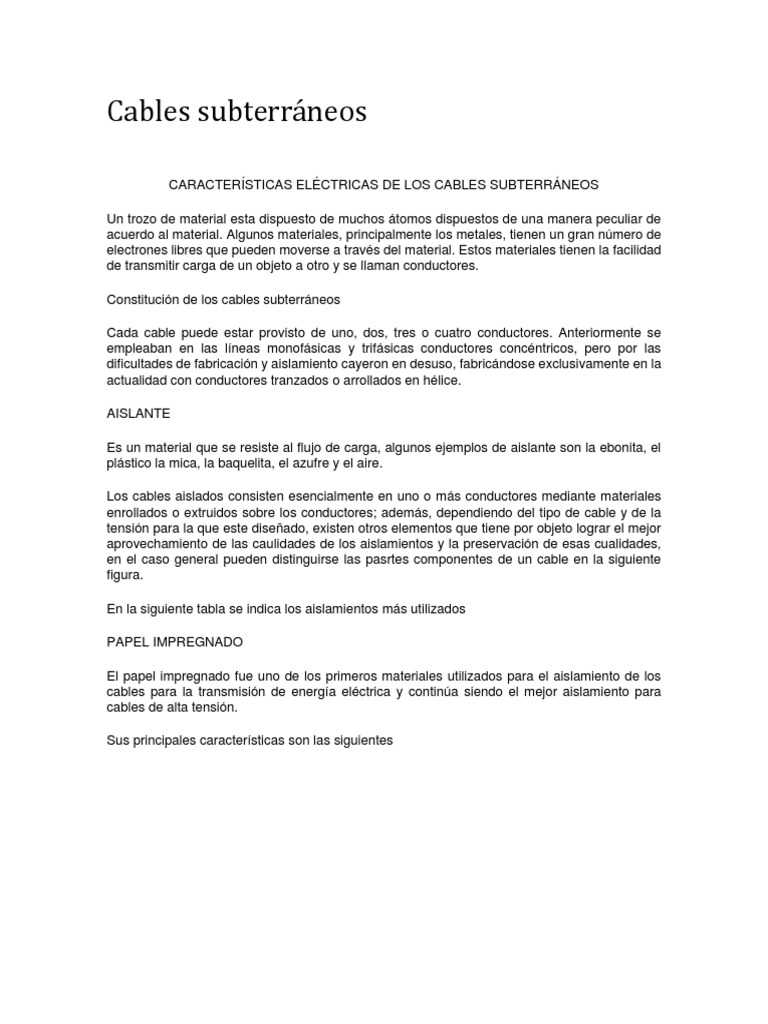 Cables subterráneos

CARACTERÍSTICAS ELÉCTRICAS DE LOS CABLES SUBTERRÁNEOS

Un trozo de material esta dispuesto de muchos átomos dispuestos de una manera peculiar de acuerdo al material. Algunos materiales, principalmente los metales, tienen un gran número de electrones libres que pueden moverse a través del material. Estos materiales tienen la facilidad de transmitir carga de un objeto a otro y se llaman conductores.

Constitución de los cables subterráneos

Cada cable puede estar provisto de uno, dos, tres o cuatro conductores. Anteriormente se empleaban en las líneas monofásicas y trifásicas conductores concéntricos, pero por las dificultades de fabricación y aislamiento cayeron en desuso, fabricándose exclusivamente en la actualidad con conductores tranzados o arrollados en hélice.

AISLANTE

Es un material que se resiste al flujo de carga, algunos ejemplos de aislante son la ebonita, el plástico la mica, la baquelita, el azufre y el aire.

Los cables aislados consisten esencialmente en uno o más conductores mediante materiales enrollados o extruidos sobre los conductores; además, dependiendo del tipo de cable y de la tensión para la que este diseñado, existen otros elementos que tiene por objeto lograr el mejor aprovechamiento de las caulidades de los aislamientos y la preservación de esas cualidades, en el caso general pueden distinguirse las pasrtes componentes de un cable en la siguiente figura.

En la siguiente tabla se indica los aislamientos más utilizados

PAPEL IMPREGNADO

El papel impregnado fue uno de los primeros materiales utilizados para el aislamiento de los cables para la transmisión de energía eléctrica y continúa siendo el mejor aislamiento para cables de alta tensión.

Sus principales características son las siguientes